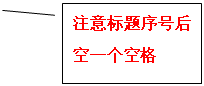 注意标题序号后空一个空格